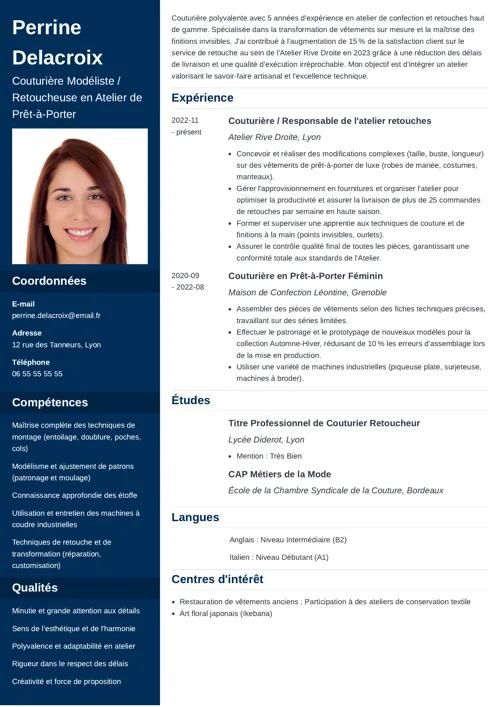 Perrine Delacroix

Couturière Modéliste / Retoucheuse en Atelier de Prêt-à-Porter

Coordonnées

E-mail
perrine.delacroix@email.fr

Adresse
12 rue des Tanneurs, Lyon

Téléphone
06 55 55 55 55

Compétences

Maîtrise complète des techniques de montage (entoilage, doublure, poches, cols)

Modélisme et ajustement de patrons (patronage et moulage)

Connaissance approfondie des étoffe

Utilisation et entretien des machines à coudre industrielles

Techniques de retouche et de transformation (réparation, customisation)

Qualités

Minutie et grande attention aux détails

Sens de l'esthétique et de l'harmonie

Polyvalence et adaptabilité en atelier

Rigueur dans le respect des délais

Créativité et force de proposition

Couturière polyvalente avec 5 années d'expérience en atelier de confection et retouches haut de gamme. Spécialisée dans la transformation de vêtements sur mesure et la maîtrise des finitions invisibles. J'ai contribué à l'augmentation de 15 % de la satisfaction client sur le service de retouche au sein de l'Atelier Rive Droite en 2023 grâce à une réduction des délais de livraison et une qualité d'exécution irréprochable. Mon objectif est d'intégrer un atelier valorisant le savoir-faire artisanal et l'excellence technique.

Expérience

2022-11 - présent

Couturière / Responsable de l'atelier retouches

Atelier Rive Droite, Lyon

• Concevoir et réaliser des modifications complexes (taille, buste, longueur) sur des vêtements de prêt-à-porter de luxe (robes de mariée, costumes, manteaux).
• Gérer l'approvisionnement en fournitures et organiser l'atelier pour optimiser la productivité et assurer la livraison de plus de 25 commandes de retouches par semaine en haute saison.
• Former et superviser une apprentie aux techniques de couture et de finitions à la main (points invisibles, ourlets).
• Assurer le contrôle qualité final de toutes les pièces, garantissant une conformité totale aux standards de l'Atelier.

2020-09 - 2022-08

Couturière en Prêt-à-Porter Féminin

Maison de Confection Léontine, Grenoble

• Assembler des pièces de vêtements selon des fiches techniques précises, travaillant sur des séries limitées.
• Effectuer le patronage et le prototypage de nouveaux modèles pour la collection Automne-Hiver, réduisant de 10 % les erreurs d'assemblage lors de la mise en production.
• Utiliser une variété de machines industrielles (piqueuse plate, surjeteuse, machines à broder).

Études

Titre Professionnel de Couturier Retoucheur

Lycée Diderot, Lyon

• Mention : Très Bien

CAP Métiers de la Mode

École de la Chambre Syndicale de la Couture, Bordeaux

Langues

Anglais : Niveau Intermédiaire (B2)

Italien : Niveau Débutant (A1)

Centres d'intérêt

• Restauration de vêtements anciens : Participation à des ateliers de conservation textile
• Art floral japonais (Ikebana)